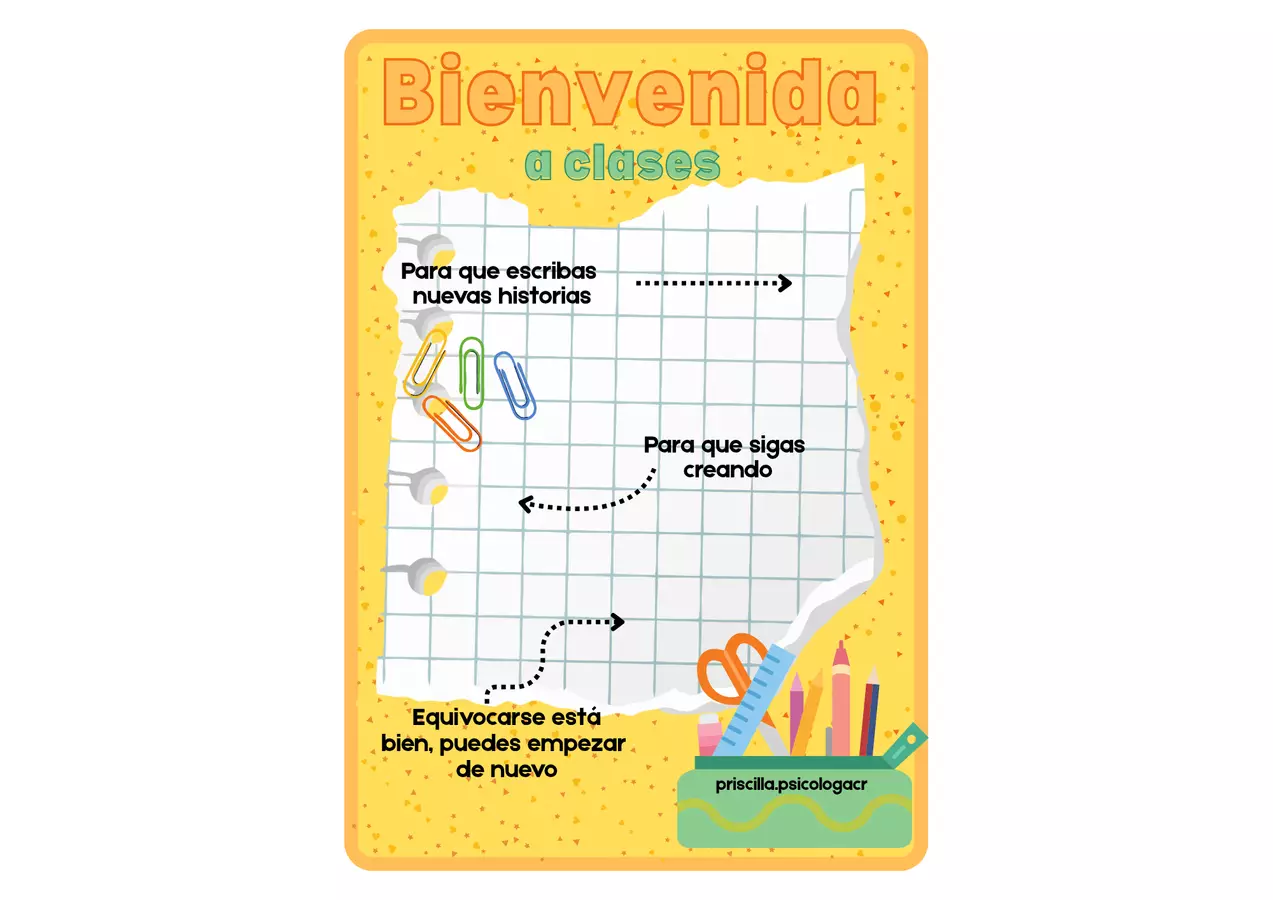 Bienvenida

a clases

Para que escribas nuevas historias

Para que sigas creando

Equivocarse está bien, puedes empezar de nuevo

priscilla.psicologacr